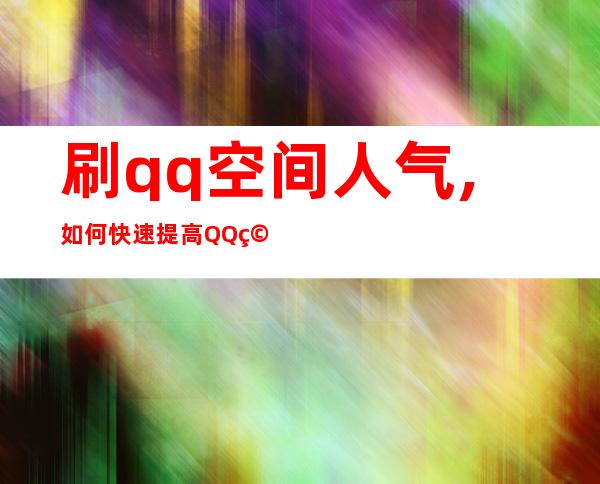 刷qq空间人气，

如何快速提高QQç©